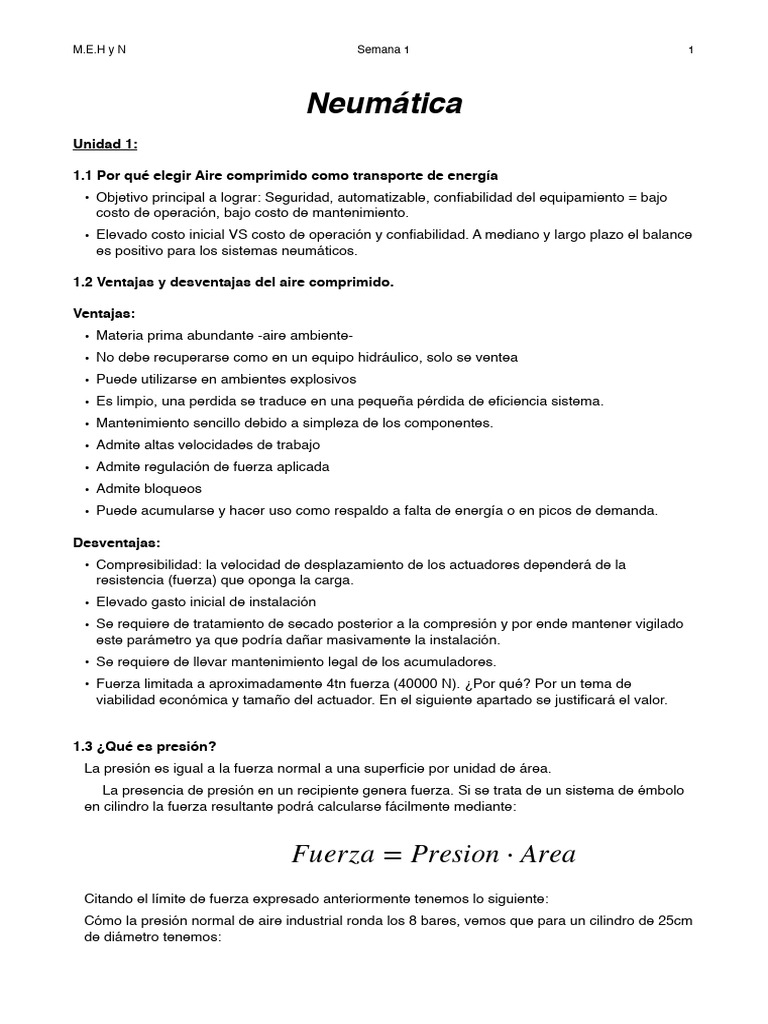 M.E.H y N Semana 1 1

Neumática

Unidad 1:

1.1 Por qué elegir Aire comprimido como transporte de energía

• Objetivo principal a lograr: Seguridad, automatizable, confiabilidad del equipamiento = bajo costo de operación, bajo costo de mantenimiento.
• Elevado costo inicial VS costo de operación y confiabilidad. A mediano y largo plazo el balance es positivo para los sistemas neumáticos.

1.2 Ventajas y desventajas del aire comprimido.

Ventajas:
• Materia prima abundante -aire ambiente-
• No debe recuperarse como en un equipo hidráulico, solo se ventea
• Puede utilizarse en ambientes explosivos
• Es limpio, una perdida se traduce en una pequeña pérdida de eficiencia sistema.
• Mantenimiento sencillo debido a simpleza de los componentes.
• Admite altas velocidades de trabajo
• Admite regulación de fuerza aplicada
• Admite bloqueos
• Puede acumularse y hacer uso como respaldo a falta de energía o en picos de demanda.

Desventajas:
• Compresibilidad: la velocidad de desplazamiento de los actuadores dependerá de la resistencia (fuerza) que oponga la carga.
• Elevado gasto inicial de instalación
• Se requiere de tratamiento de secado posterior a la compresión y por ende mantener vigilado este parámetro ya que podría dañar masivamente la instalación.
• Se requiere de llevar mantenimiento legal de los acumuladores.
• Fuerza limitada a aproximadamente 4tn fuerza (40000 N). ¿Por qué? Por un tema de viabilidad económica y tamaño del actuador. En el siguiente apartado se justificará el valor.

1.3 ¿Qué es presión?

La presión es igual a la fuerza normal a una superficie por unidad de área.

La presencia de presión en un recipiente genera fuerza. Si se trata de un sistema de émbolo en cilindro la fuerza resultante podrá calcularse fácilmente mediante:

$Fuerza = Presion \cdot Area$

Citando el límite de fuerza expresado anteriormente tenemos lo siguiente:

Cómo la presión normal de aire industrial ronda los 8 bares, vemos que para un cilindro de 25cm de diámetro tenemos: